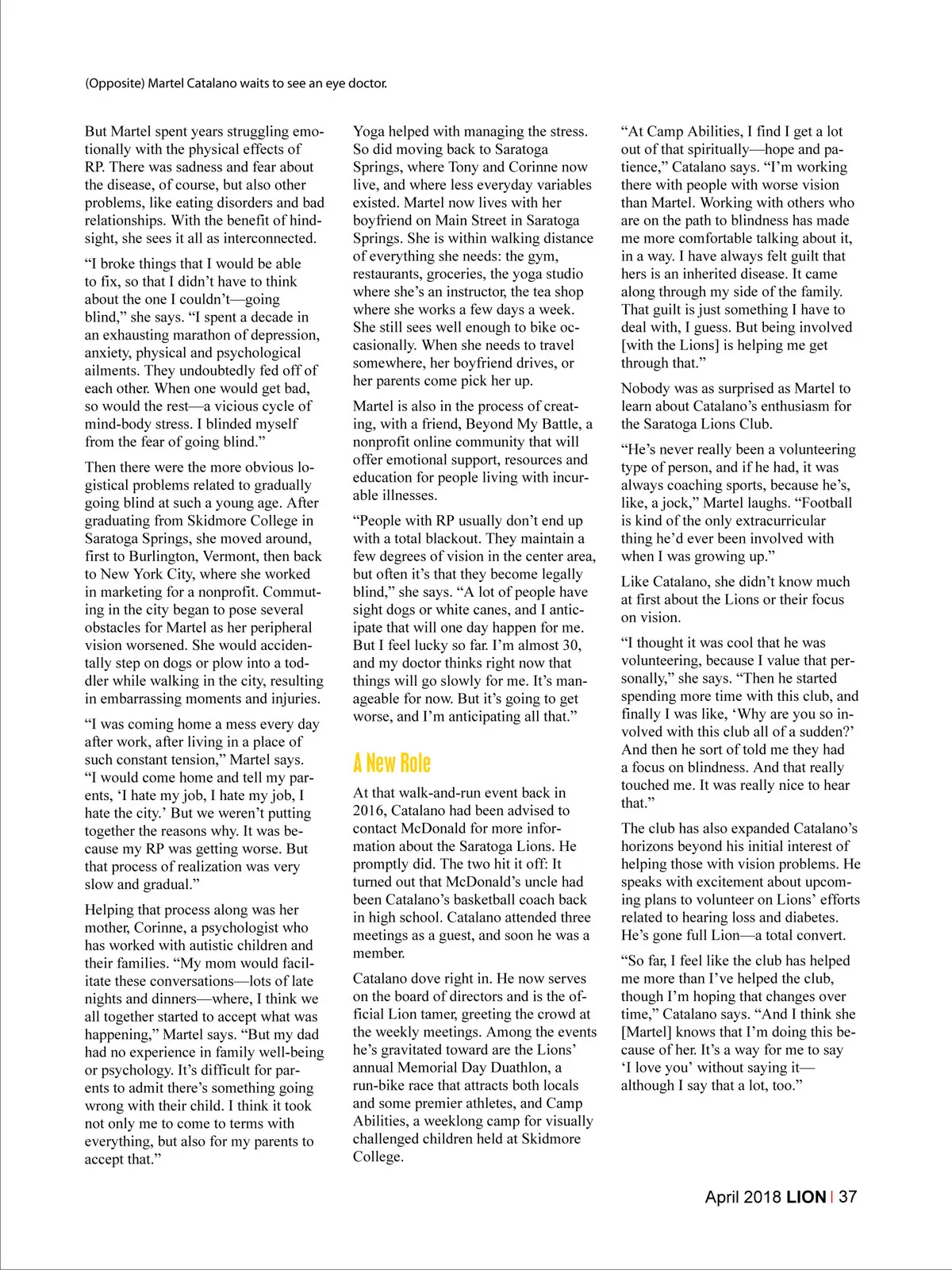 (Opposite) Martel Catalano waits to see an eye doctor.

But Martel spent years struggling emotionally with the physical effects of RP. There was sadness and fear about the disease, of course, but also other problems, like eating disorders and bad relationships. With the benefit of hindsight, she sees it all as interconnected.

“I broke things that I would be able to fix, so that I didn’t have to think about the one I couldn’t—going blind,” she says. “I spent a decade in an exhausting marathon of depression, anxiety, physical and psychological ailments. They undoubtedly fed off of each other. When one would get bad, so would the rest—a vicious cycle of mind-body stress. I blinded myself from the fear of going blind.”

Then there were the more obvious logistical problems related to gradually going blind at such a young age. After graduating from Skidmore College in Saratoga Springs, she moved around, first to Burlington, Vermont, then back to New York City, where she worked in marketing for a nonprofit. Commuting in the city began to pose several obstacles for Martel as her peripheral vision worsened. She would accidentally step on dogs or plow into a toddler while walking in the city, resulting in embarrassing moments and injuries.

“I was coming home a mess every day after work, after living in a place of such constant tension,” Martel says. “I would come home and tell my parents, ‘I hate my job, I hate my job, I hate the city.’ But we weren’t putting together the reasons why. It was because my RP was getting worse. But that process of realization was very slow and gradual.”

Helping that process along was her mother, Corinne, a psychologist who has worked with autistic children and their families. “My mom would facilitate these conversations—lots of late nights and dinners—where, I think we all together started to accept what was happening,” Martel says. “But my dad had no experience in family well-being or psychology. It’s difficult for parents to admit there’s something going wrong with their child. I think it took not only me to come to terms with everything, but also for my parents to accept that.”

Yoga helped with managing the stress. So did moving back to Saratoga Springs, where Tony and Corinne now live, and where less everyday variables existed. Martel now lives with her boyfriend on Main Street in Saratoga Springs. She is within walking distance of everything she needs: the gym, restaurants, groceries, the yoga studio where she’s an instructor, the tea shop where she works a few days a week. She still sees well enough to bike occasionally. When she needs to travel somewhere, her boyfriend drives, or her parents come pick her up.

Martel is also in the process of creating, with a friend, Beyond My Battle, a nonprofit online community that will offer emotional support, resources and education for people living with incurable illnesses.

“People with RP usually don’t end up with a total blackout. They maintain a few degrees of vision in the center area, but often it’s that they become legally blind,” she says. “A lot of people have sight dogs or white canes, and I anticipate that will one day happen for me. But I feel lucky so far. I’m almost 30, and my doctor thinks right now that things will go slowly for me. It’s manageable for now. But it’s going to get worse, and I’m anticipating all that.”

A New Role

At that walk-and-run event back in 2016, Catalano had been advised to contact McDonald for more information about the Saratoga Lions. He promptly did. The two hit it off: It turned out that McDonald’s uncle had been Catalano’s basketball coach back in high school. Catalano attended three meetings as a guest, and soon he was a member.

Catalano dove right in. He now serves on the board of directors and is the official Lion tamer, greeting the crowd at the weekly meetings. Among the events he’s gravitated toward are the Lions’ annual Memorial Day Duathlon, a run-bike race that attracts both locals and some premier athletes, and Camp Abilities, a weeklong camp for visually challenged children held at Skidmore College.

“At Camp Abilities, I find I get a lot out of that spiritually—hope and patience,” Catalano says. “I’m working there with people with worse vision than Martel. Working with others who are on the path to blindness has made me more comfortable talking about it, in a way. I have always felt guilt that hers is an inherited disease. It came along through my side of the family. That guilt is just something I have to deal with, I guess. But being involved [with the Lions] is helping me get through that.”

Nobody was as surprised as Martel to learn about Catalano’s enthusiasm for the Saratoga Lions Club.

“He’s never really been a volunteering type of person, and if he had, it was always coaching sports, because he’s, like, a jock,” Martel laughs. “Football is kind of the only extracurricular thing he’d ever been involved with when I was growing up.”

Like Catalano, she didn’t know much at first about the Lions or their focus on vision.

“I thought it was cool that he was volunteering, because I value that personally,” she says. “Then he started spending more time with this club, and finally I was like, ‘Why are you so involved with this club all of a sudden?’ And then he sort of told me they had a focus on blindness. And that really touched me. It was really nice to hear that.”

The club has also expanded Catalano’s horizons beyond his initial interest of helping those with vision problems. He speaks with excitement about upcoming plans to volunteer on Lions’ efforts related to hearing loss and diabetes. He’s gone full Lion—a total convert.

“So far, I feel like the club has helped me more than I’ve helped the club, though I’m hoping that changes over time,” Catalano says. “And I think she [Martel] knows that I’m doing this because of her. It’s a way for me to say ‘I love you’ without saying it—although I say that a lot, too.”

April 2018 LION | 37